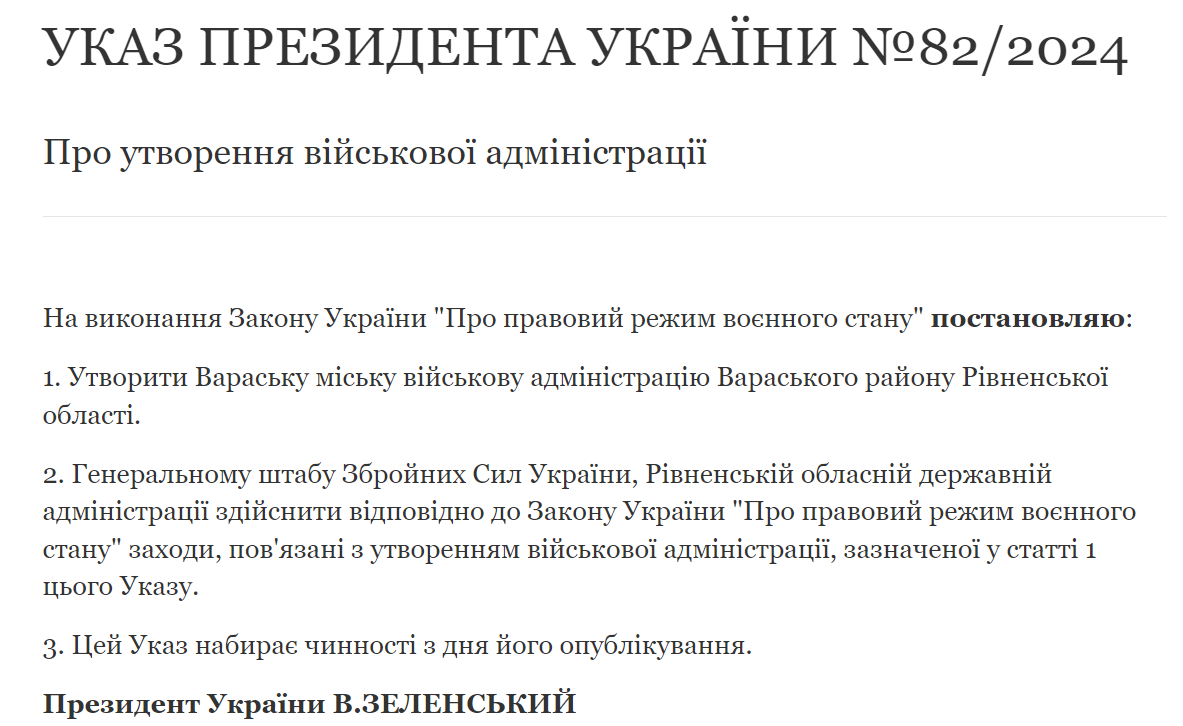 УКАЗ ПРЕЗИДЕНТА УКРАЇНИ №82/2024

Про утворення військової адміністрації

На виконання Закону України "Про правовий режим воєнного стану" постановляю:

1. Утворити Вараську міську військову адміністрацію Вараського району Рівненської області.

2. Генеральному штабу Збройних Сил України, Рівненській обласній державній адміністрації здійснити відповідно до Закону України "Про правовий режим воєнного стану" заходи, пов'язані з утворенням військової адміністрації, зазначеної у статті 1 цього Указу.

3. Цей Указ набирає чинності з дня його опублікування.

Президент України В.ЗЕЛЕНСЬКИЙ